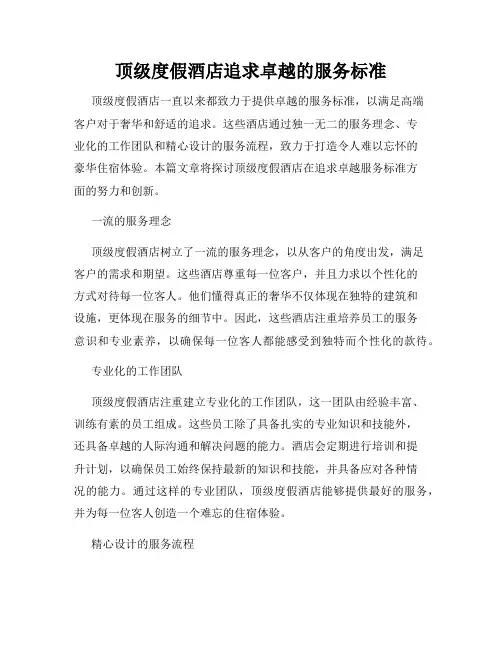 顶级度假酒店追求卓越的服务标准

顶级度假酒店一直以来都致力于提供卓越的服务标准，以满足高端客户对于奢华和舒适的追求。这些酒店通过独一无二的服务理念、专业化的工作团队和精心设计的服务流程，致力于打造令人难以忘怀的豪华住宿体验。本篇文章将探讨顶级度假酒店在追求卓越服务标准方面的努力和创新。

一流的服务理念

顶级度假酒店树立了一流的服务理念，以从客户的角度出发，满足客户的需求和期望。这些酒店尊重每一位客户，并且力求以个性化的方式对待每一位客人。他们懂得真正的奢华不仅体现在独特的建筑和设施，更体现在服务的细节中。因此，这些酒店注重培养员工的服务意识和专业素养，以确保每一位客人都能感受到独特而个性化的款待。

专业化的工作团队

顶级度假酒店注重建立专业化的工作团队，这一团队由经验丰富、训练有素的员工组成。这些员工除了具备扎实的专业知识和技能外，还具备卓越的人际沟通和解决问题的能力。酒店会定期进行培训和提升计划，以确保员工始终保持最新的知识和技能，并具备应对各种情况的能力。通过这样的专业团队，顶级度假酒店能够提供最好的服务，并为每一位客人创造一个难忘的住宿体验。

精心设计的服务流程